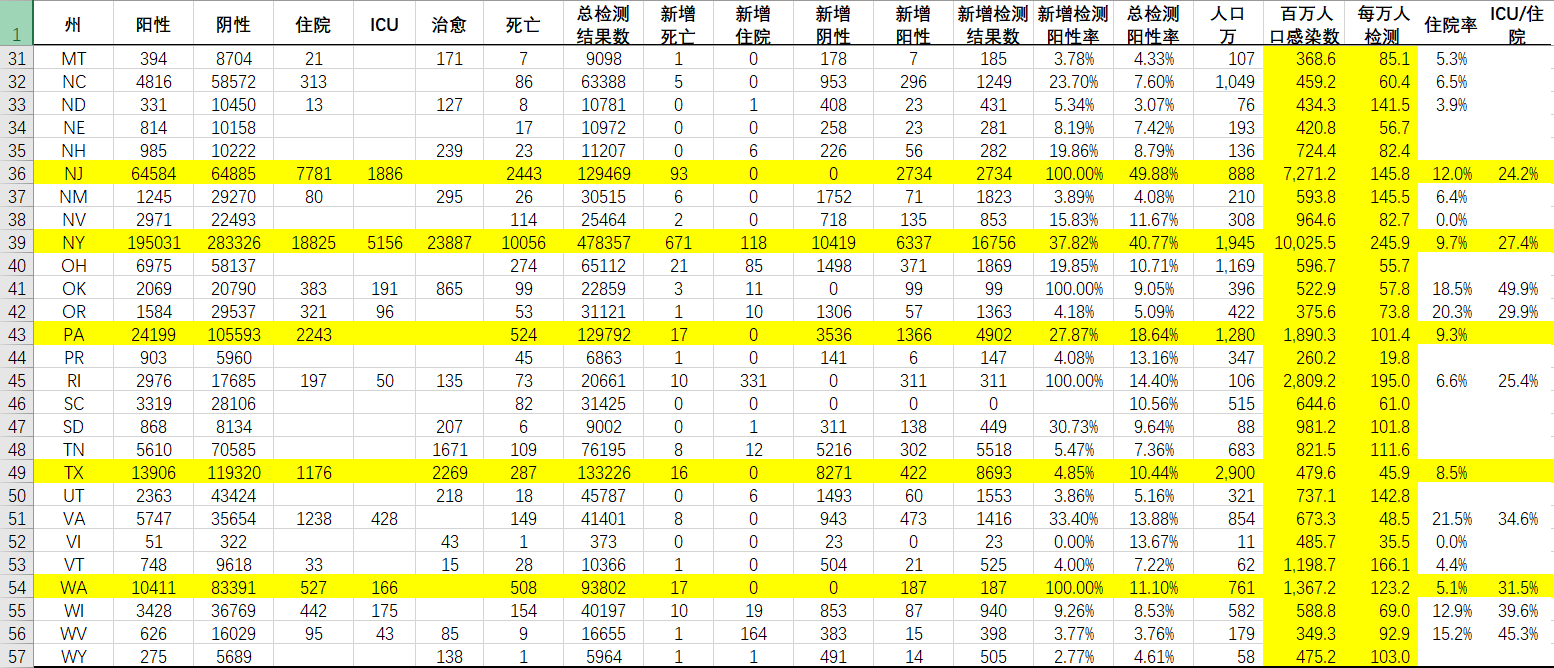 | 1 | 州 | 阳性 | 阴性 | 住院 | ICU | 治愈 | 死亡 | 总检测结果数 | 新增死亡 | 新增住院 | 新增阴性 | 新增阳性 | 新增检测结果数 | 新增检测阳性率 | 总检测阳性率 | 人口万 | 百万人口感染数 | 每万人检测 | 住院率 | ICU/住院 |
|---|---|---|---|---|---|---|---|---|---|---|---|---|---|---|---|---|---|---|---|---|
| 31 | MT | 394 | 8704 | 21 | | 171 | 7 | 9098 | 1 | 0 | 178 | 7 | 185 | 3.78% | 4.33% | 107 | 368.6 | 85.1 | 5.3% | |
| 32 | NC | 4816 | 58572 | 313 | | | 86 | 63388 | 5 | 0 | 953 | 296 | 1249 | 23.70% | 7.60% | 1,049 | 459.2 | 60.4 | 6.5% | |
| 33 | ND | 331 | 10450 | 13 | | 127 | 8 | 10781 | 0 | 1 | 408 | 23 | 431 | 5.34% | 3.07% | 76 | 434.3 | 141.5 | 3.9% | |
| 34 | NE | 814 | 10158 | | | | 17 | 10972 | 0 | 0 | 258 | 23 | 281 | 8.19% | 7.42% | 193 | 420.8 | 56.7 | | |
| 35 | NH | 985 | 10222 | | | 239 | 23 | 11207 | 0 | 6 | 226 | 56 | 282 | 19.86% | 8.79% | 136 | 724.4 | 82.4 | | |
| 36 | NJ | 64584 | 64885 | 7781 | 1886 | | 2443 | 129469 | 93 | 0 | 0 | 2734 | 2734 | 100.00% | 49.88% | 888 | 7,271.2 | 145.8 | 12.0% | 24.2% |
| 37 | NM | 1245 | 29270 | 80 | | 295 | 26 | 30515 | 6 | 0 | 1752 | 71 | 1823 | 3.89% | 4.08% | 210 | 593.8 | 145.5 | 6.4% | |
| 38 | NV | 2971 | 22493 | | | | 114 | 25464 | 2 | 0 | 718 | 135 | 853 | 15.83% | 11.67% | 308 | 964.6 | 82.7 | 0.0% | |
| 39 | NY | 195031 | 283326 | 18825 | 5156 | 23887 | 10056 | 478357 | 671 | 118 | 10419 | 6337 | 16756 | 37.82% | 40.77% | 1,945 | 10,025.5 | 245.9 | 9.7% | 27.4% |
| 40 | OH | 6975 | 58137 | | | | 274 | 65112 | 21 | 85 | 1498 | 371 | 1869 | 19.85% | 10.71% | 1,169 | 596.7 | 55.7 | | |
| 41 | OK | 2069 | 20790 | 383 | 191 | 865 | 99 | 22859 | 3 | 11 | 0 | 99 | 99 | 100.00% | 9.05% | 396 | 522.9 | 57.8 | 18.5% | 49.9% |
| 42 | OR | 1584 | 29537 | 321 | 96 | | 53 | 31121 | 1 | 10 | 1306 | 57 | 1363 | 4.18% | 5.09% | 422 | 375.6 | 73.8 | 20.3% | 29.9% |
| 43 | PA | 24199 | 105593 | 2243 | | | 524 | 129792 | 17 | 0 | 3536 | 1366 | 4902 | 27.87% | 18.64% | 1,280 | 1,890.3 | 101.4 | 9.3% | |
| 44 | PR | 903 | 5960 | | | | 45 | 6863 | 1 | 0 | 141 | 6 | 147 | 4.08% | 13.16% | 347 | 260.2 | 19.8 | | |
| 45 | RI | 2976 | 17685 | 197 | 50 | 135 | 73 | 20661 | 10 | 331 | 0 | 311 | 311 | 100.00% | 14.40% | 106 | 2,809.2 | 195.0 | 6.6% | 25.4% |
| 46 | SC | 3319 | 28106 | | | | 82 | 31425 | 0 | 0 | 0 | 0 | 0 | | 10.56% | 515 | 644.6 | 61.0 | | |
| 47 | SD | 868 | 8134 | | | 207 | 6 | 9002 | 0 | 1 | 311 | 138 | 449 | 30.73% | 9.64% | 88 | 981.2 | 101.8 | | |
| 48 | TN | 5610 | 70585 | | | 1671 | 109 | 76195 | 8 | 12 | 5216 | 302 | 5518 | 5.47% | 7.36% | 683 | 821.5 | 111.6 | | |
| 49 | TX | 13906 | 119320 | 1176 | | 2269 | 287 | 133226 | 16 | 0 | 8271 | 422 | 8693 | 4.85% | 10.44% | 2,900 | 479.6 | 45.9 | 8.5% | |
| 50 | UT | 2363 | 43424 | | | 218 | 18 | 45787 | 0 | 6 | 1493 | 60 | 1553 | 3.86% | 5.16% | 321 | 737.1 | 142.8 | | |
| 51 | VA | 5747 | 35654 | 1238 | 428 | | 149 | 41401 | 8 | 0 | 943 | 473 | 1416 | 33.40% | 13.88% | 854 | 673.3 | 48.5 | 21.5% | 34.6% |
| 52 | VI | 51 | 322 | | | 43 | 1 | 373 | 0 | 0 | 23 | 0 | 23 | 0.00% | 13.67% | 11 | 485.7 | 35.5 | 0.0% | |
| 53 | VT | 748 | 9618 | 33 | | 15 | 28 | 10366 | 1 | 0 | 504 | 21 | 525 | 4.00% | 7.22% | 62 | 1,198.7 | 166.1 | 4.4% | |
| 54 | WA | 10411 | 83391 | 527 | 166 | | 508 | 93802 | 17 | 0 | 0 | 187 | 187 | 100.00% | 11.10% | 761 | 1,367.2 | 123.2 | 5.1% | 31.5% |
| 55 | WI | 3428 | 36769 | 442 | 175 | | 154 | 40197 | 10 | 19 | 853 | 87 | 940 | 9.26% | 8.53% | 582 | 588.8 | 69.0 | 12.9% | 39.6% |
| 56 | WV | 626 | 16029 | 95 | 43 | 85 | 9 | 16655 | 1 | 164 | 383 | 15 | 398 | 3.77% | 3.76% | 179 | 349.3 | 92.9 | 15.2% | 45.3% |
| 57 | WY | 275 | 5689 | | | 138 | 1 | 5964 | 1 | 1 | 491 | 14 | 505 | 2.77% | 4.61% | 58 | 475.2 | 103.0 | | |